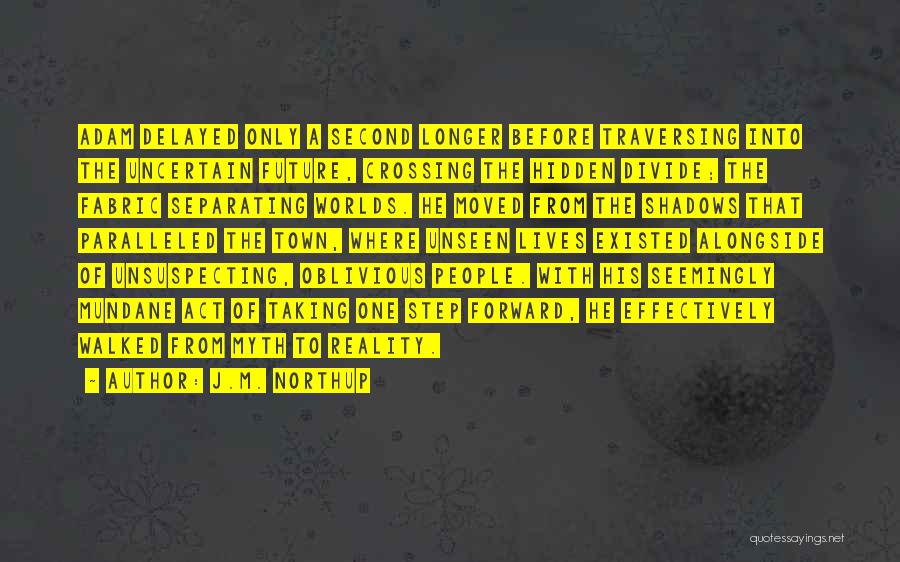 ADAM DELAYED ONLY A SECOND LONGER BEFORE TRAVERSING INTO THE UNCERTAIN FUTURE, CROSSING THE HIDDEN DIVIDE; THE FABRIC SEPARATING WORLDS. HE MOVED FROM THE SHADOWS THAT PARALLELED THE TOWN, WHERE UNSEEN LIVES EXISTED ALONGSIDE OF UNSUSPECTING, OBLIVIOUS PEOPLE. WITH HIS SEEMINGLY MUNDANE ACT OF TAKING ONE STEP FORWARD, HE EFFECTIVELY WALKED FROM MYTH TO REALITY.

~ AUTHOR: J.M. NORTHUP

quotessayings.net